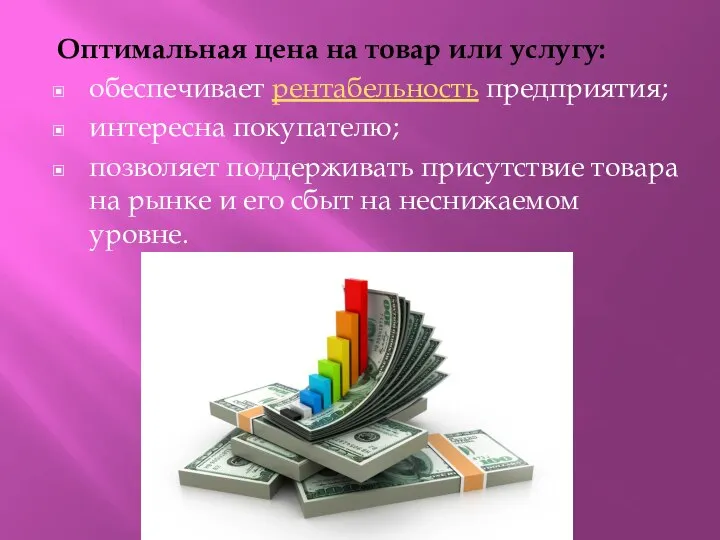 Оптимальная цена на товар или услугу:

обеспечивает рентабельность предприятия;

интересна покупателю;

позволяет поддерживать присутствие товара на рынке и его сбыт на неснижаемом уровне.